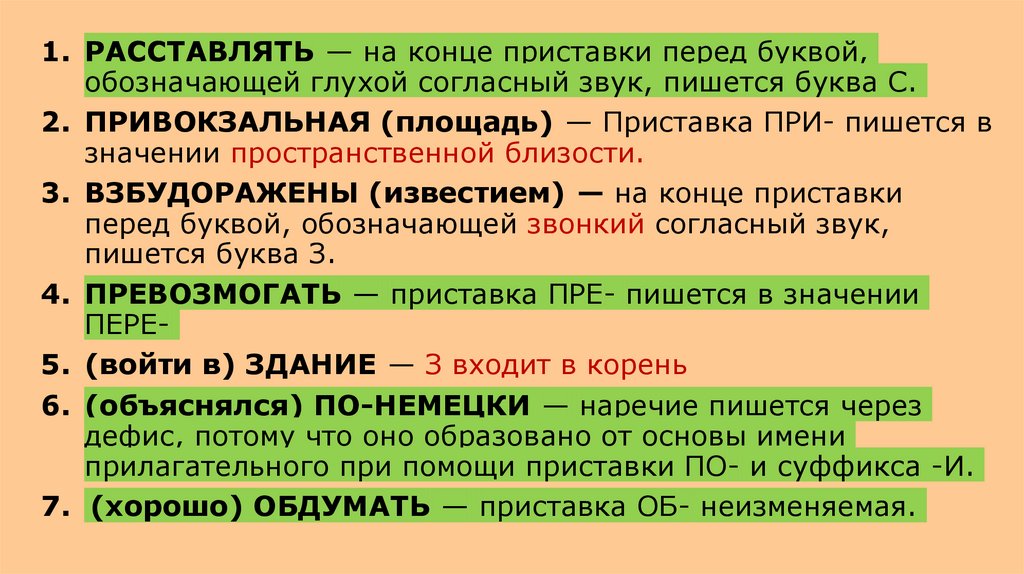 1. РАССТАВЛЯТЬ — на конце приставки перед буквой, обозначающей глухой согласный звук, пишется буква С.

2. ПРИВОКЗАЛЬНАЯ (площадь) — Приставка ПРИ- пишется в значении пространственной близости.

3. ВЗБУДОРАЖЕНЫ (известием) — на конце приставки перед буквой, обозначающей звонкий согласный звук, пишется буква З.

4. ПРЕВОЗМОГАТЬ — приставка ПРЕ- пишется в значении ПЕРЕ-

5. (войти в) ЗДАНИЕ — З входит в корень

6. (объяснялся) ПО-НЕМЕЦКИ — наречие пишется через дефис, потому что оно образовано от основы имени прилагательного при помощи приставки ПО- и суффикса -И.

7. (хорошо) ОБДУМАТЬ — приставка ОБ- неизменяемая.